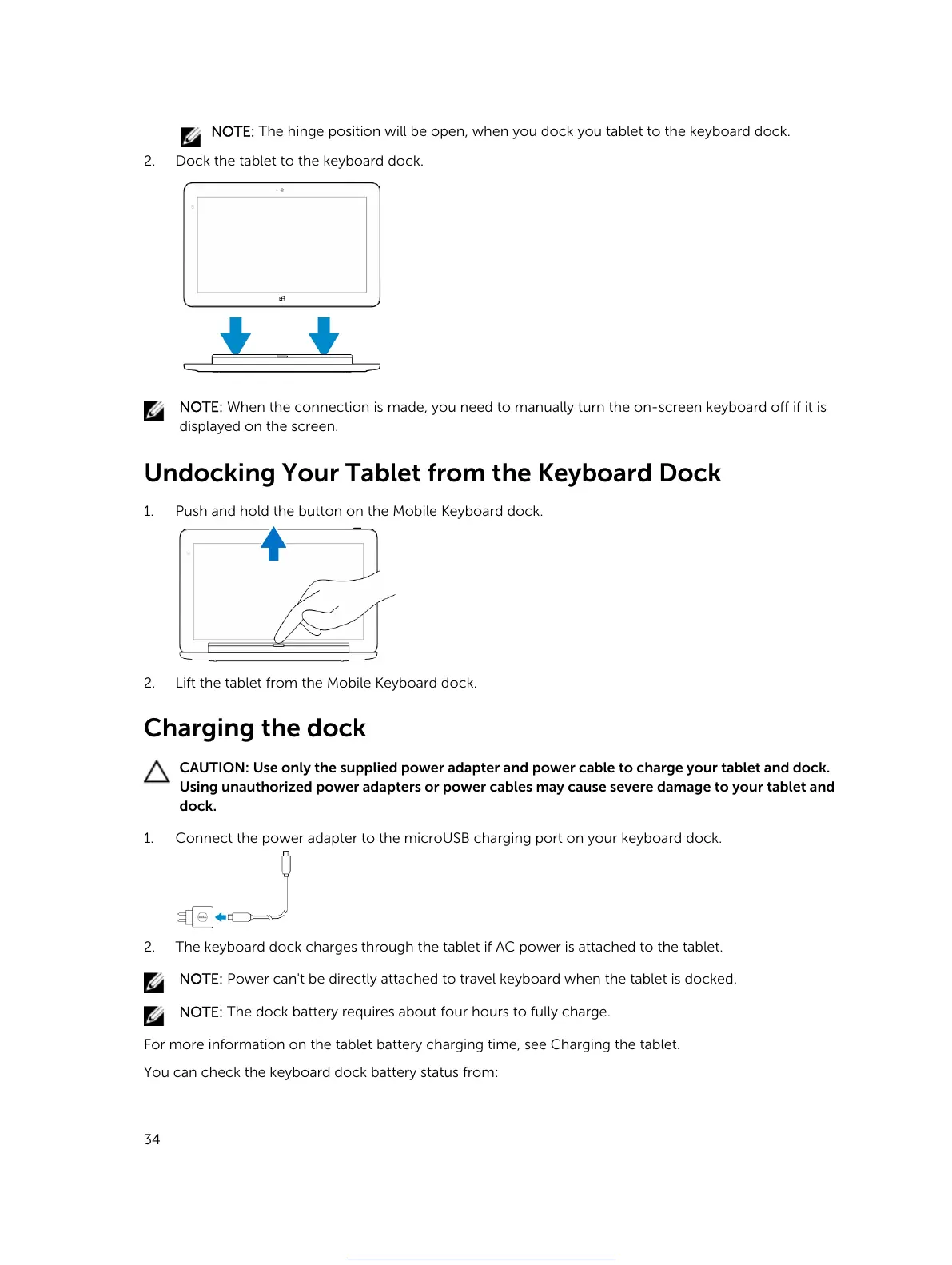 NOTE: The hinge position will be open, when you dock you tablet to the keyboard dock.

2. Dock the tablet to the keyboard dock.

NOTE: When the connection is made, you need to manually turn the on-screen keyboard off if it is displayed on the screen.

Undocking Your Tablet from the Keyboard Dock

1. Push and hold the button on the Mobile Keyboard dock.

2. Lift the tablet from the Mobile Keyboard dock.

Charging the dock

CAUTION: Use only the supplied power adapter and power cable to charge your tablet and dock. Using unauthorized power adapters or power cables may cause severe damage to your tablet and dock.

1. Connect the power adapter to the microUSB charging port on your keyboard dock.

2. The keyboard dock charges through the tablet if AC power is attached to the tablet.

NOTE: Power can't be directly attached to travel keyboard when the tablet is docked.

NOTE: The dock battery requires about four hours to fully charge.

For more information on the tablet battery charging time, see Charging the tablet.

You can check the keyboard dock battery status from:

34